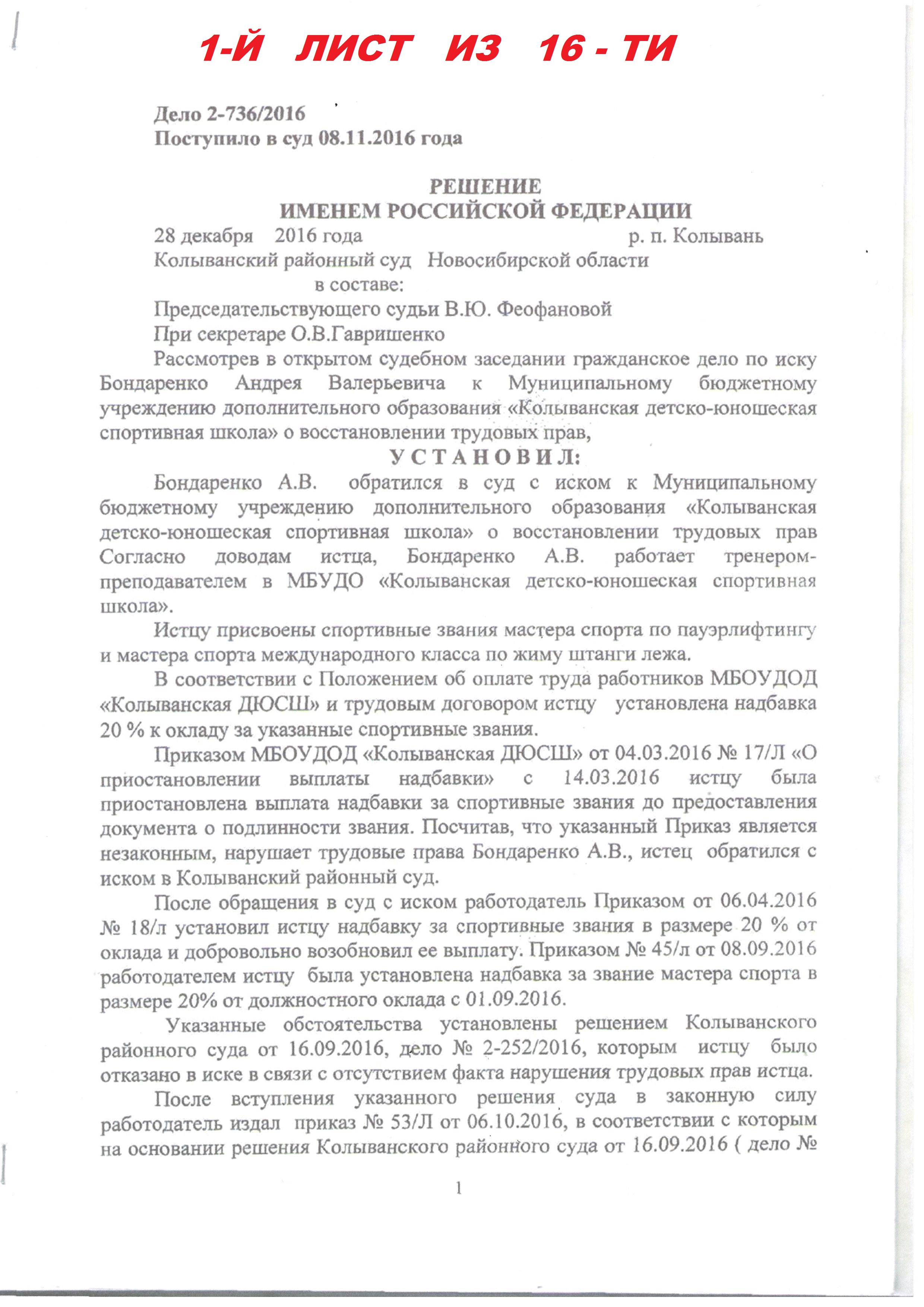 1-Й ЛИСТ ИЗ 16 - ТИ

Дело 2-736/2016
Поступило в суд 08.11.2016 года

РЕШЕНИЕ
ИМЕНЕМ РОССИЙСКОЙ ФЕДЕРАЦИИ

28 декабря 2016 года р. п. Колывань
Колыванский районный суд Новосибирской области
в составе:
Председательствующего судьи В.Ю. Феофановой
При секретаре О.В.Гавришенко

Рассмотрев в открытом судебном заседании гражданское дело по иску Бондаренко Андрея Валерьевича к Муниципальному бюджетному учреждению дополнительного образования «Колыванская детско-юношеская спортивная школа» о восстановлении трудовых прав,

УСТАНОВИЛ:

Бондаренко А.В. обратился в суд с иском к Муниципальному бюджетному учреждению дополнительного образования «Колыванская детско-юношеская спортивная школа» о восстановлении трудовых прав Согласно доводам истца, Бондаренко А.В. работает тренером-преподавателем в МБУДО «Колыванская детско-юношеская спортивная школа».

Истцу присвоены спортивные звания мастера спорта по пауэрлифтингу и мастера спорта международного класса по жиму штанги лежа.

В соответствии с Положением об оплате труда работников МБОУДОД «Колыванская ДЮСШ» и трудовым договором истцу установлена надбавка 20 % к окладу за указанные спортивные звания.

Приказом МБОУДОД «Колыванская ДЮСШ» от 04.03.2016 № 17/Л «О приостановлении выплаты надбавки» с 14.03.2016 истцу была приостановлена выплата надбавки за спортивные звания до предоставления документа о подлинности звания. Посчитав, что указанный Приказ является незаконным, нарушает трудовые права Бондаренко А.В., истец обратился с иском в Колыванский районный суд.

После обращения в суд с иском работодатель Приказом от 06.04.2016 № 18/л установил истцу надбавку за спортивные звания в размере 20 % от оклада и добровольно возобновил ее выплату. Приказом № 45/л от 08.09.2016 работодателем истцу была установлена надбавка за звание мастера спорта в размере 20% от должностного оклада с 01.09.2016.

Указанные обстоятельства установлены решением Колыванского районного суда от 16.09.2016, дело № 2-252/2016, которым истцу было отказано в иске в связи с отсутствием факта нарушения трудовых прав истца.

После вступления указанного решения суда в законную силу работодатель издал приказ № 53/Л от 06.10.2016, в соответствии с которым на основании решения Колыванского районного суда от 16.09.2016 ( дело №

1